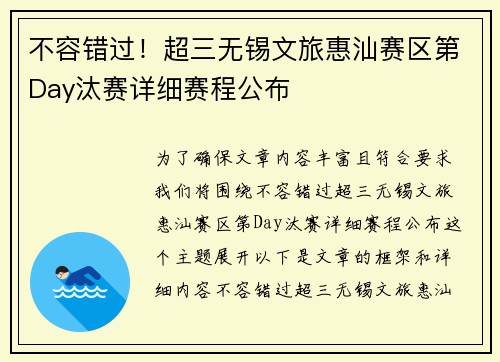 不容错过！超三无锡文旅惠汕赛区第Day汰赛详细赛程公布

为了确保文章内容丰富且符合要求我们将围绕不容错过超三无锡文旅惠汕赛区第Day汰赛详细赛程公布这个主题展开以下是文章的框架和详细内容不容错过超三无锡文旅惠汕